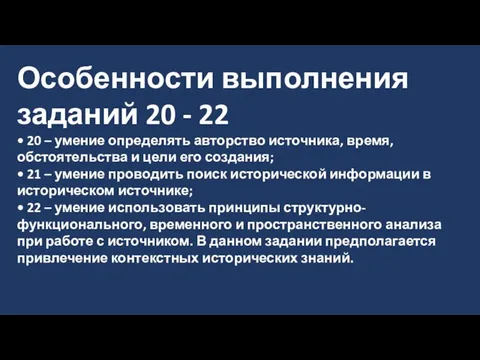 Особенности выполнения заданий 20 - 22

• 20 – умение определять авторство источника, время, обстоятельства и цели его создания;
• 21 – умение проводить поиск исторической информации в историческом источнике;
• 22 – умение использовать принципы структурно-функционального, временного и пространственного анализа при работе с источником. В данном задании предполагается привлечение контекстных исторических знаний.